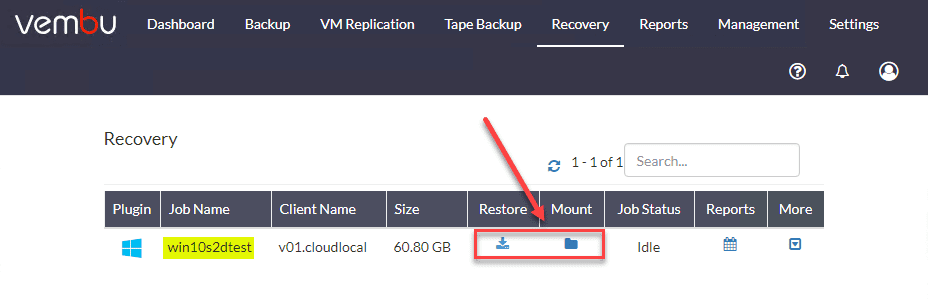 vembu Dashboard Backup VM Replication Tape Backup Recovery Reports Management Settings

Recovery

1 - 1 of 1 Search...

| Plugin | Job Name | Client Name | Size | Restore | Mount | Job Status | Reports | More |
|---|---|---|---|---|---|---|---|---|
| | win10s2dtest | v01.cloudlocal | 60.80 GB | | | Idle | | |